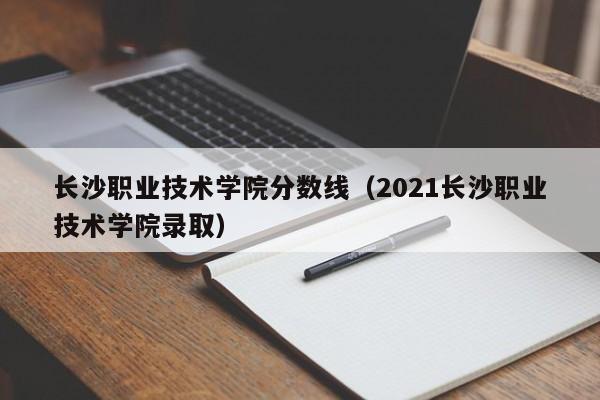 长沙职业技术学院分数线（2021长沙职业技术学院录取）